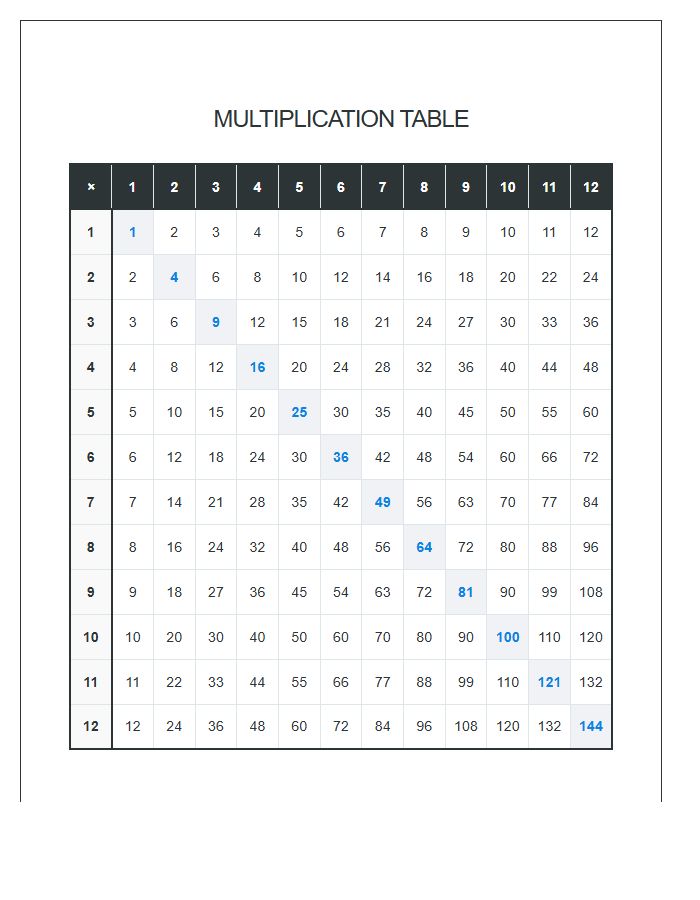 MULTIPLICATION TABLE

| × | 1 | 2 | 3 | 4 | 5 | 6 | 7 | 8 | 9 | 10 | 11 | 12 |
|---|---|---|---|---|---|---|---|---|---|---|---|---|
| 1 | 1 | 2 | 3 | 4 | 5 | 6 | 7 | 8 | 9 | 10 | 11 | 12 |
| 2 | 2 | 4 | 6 | 8 | 10 | 12 | 14 | 16 | 18 | 20 | 22 | 24 |
| 3 | 3 | 6 | 9 | 12 | 15 | 18 | 21 | 24 | 27 | 30 | 33 | 36 |
| 4 | 4 | 8 | 12 | 16 | 20 | 24 | 28 | 32 | 36 | 40 | 44 | 48 |
| 5 | 5 | 10 | 15 | 20 | 25 | 30 | 35 | 40 | 45 | 50 | 55 | 60 |
| 6 | 6 | 12 | 18 | 24 | 30 | 36 | 42 | 48 | 54 | 60 | 66 | 72 |
| 7 | 7 | 14 | 21 | 28 | 35 | 42 | 49 | 56 | 63 | 70 | 77 | 84 |
| 8 | 8 | 16 | 24 | 32 | 40 | 48 | 56 | 64 | 72 | 80 | 88 | 96 |
| 9 | 9 | 18 | 27 | 36 | 45 | 54 | 63 | 72 | 81 | 90 | 99 | 108 |
| 10 | 10 | 20 | 30 | 40 | 50 | 60 | 70 | 80 | 90 | 100 | 110 | 120 |
| 11 | 11 | 22 | 33 | 44 | 55 | 66 | 77 | 88 | 99 | 110 | 121 | 132 |
| 12 | 12 | 24 | 36 | 48 | 60 | 72 | 84 | 96 | 108 | 120 | 132 | 144 |